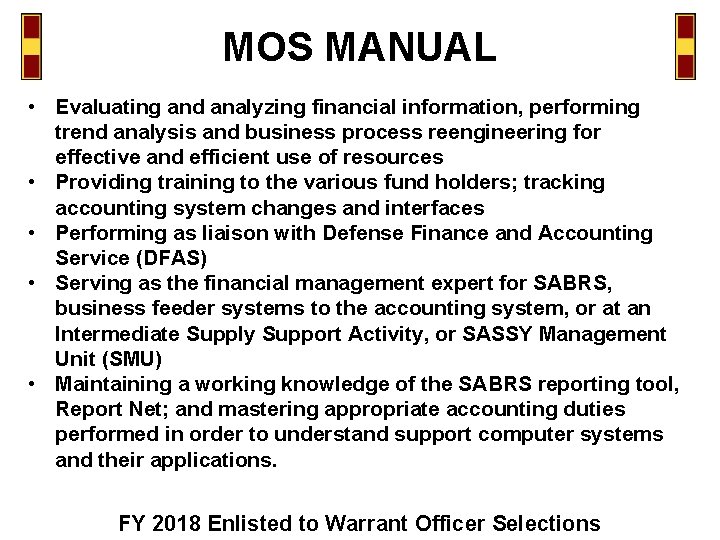 MOS MANUAL

• Evaluating and analyzing financial information, performing trend analysis and business process reengineering for effective and efficient use of resources
• Providing training to the various fund holders; tracking accounting system changes and interfaces
• Performing as liaison with Defense Finance and Accounting Service (DFAS)
• Serving as the financial management expert for SABRS, business feeder systems to the accounting system, or at an Intermediate Supply Support Activity, or SASSY Management Unit (SMU)
• Maintaining a working knowledge of the SABRS reporting tool, Report Net; and mastering appropriate accounting duties performed in order to understand support computer systems and their applications.

FY 2018 Enlisted to Warrant Officer Selections